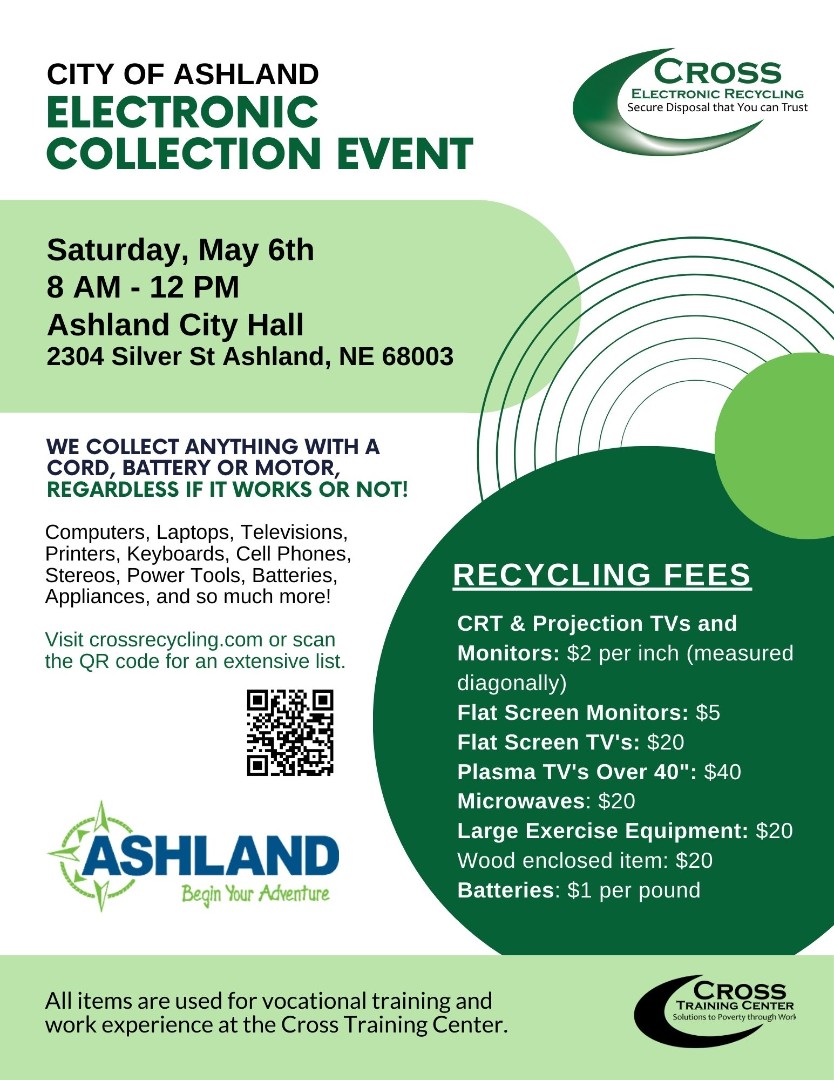 CITY OF ASHLAND
ELECTRONIC COLLECTION EVENT

CROSS
ELECTRONIC RECYCLING
Secure Disposal that You can Trust

Saturday, May 6th
8 AM - 12 PM
Ashland City Hall
2304 Silver St Ashland, NE 68003

WE COLLECT ANYTHING WITH A CORD, BATTERY OR MOTOR, REGARDLESS IF IT WORKS OR NOT!

Computers, Laptops, Televisions, Printers, Keyboards, Cell Phones, Stereos, Power Tools, Batteries, Appliances, and so much more!

Visit crossrecycling.com or scan the QR code for an extensive list.

ASHLAND
Begin Your Adventure

RECYCLING FEES

CRT & Projection TVs and Monitors: $2 per inch (measured diagonally)
Flat Screen Monitors: $5
Flat Screen TV's: $20
Plasma TV's Over 40": $40
Microwaves: $20
Large Exercise Equipment: $20
Wood enclosed item: $20
Batteries: $1 per pound

All items are used for vocational training and work experience at the Cross Training Center.

CROSS
TRAINING CENTER
Solutions to Poverty through Work